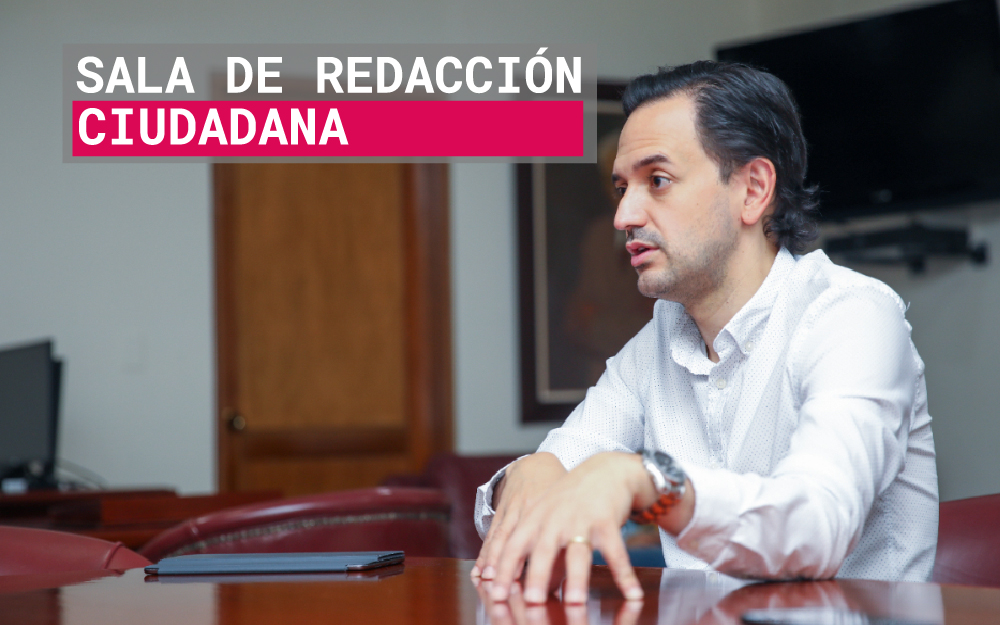 SALA DE REDACCIÓN
CIUDADANA